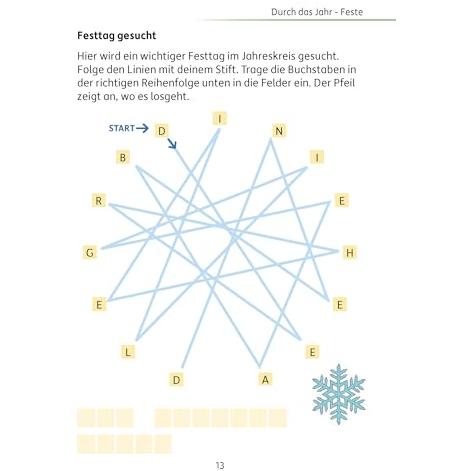 Durch das Jahr - Feste

Festtag gesucht

Hier wird ein wichtiger Festtag im Jahreskreis gesucht. Folge den Linien mit deinem Stift. Trage die Buchstaben in der richtigen Reihenfolge unten in die Felder ein. Der Pfeil zeigt an, wo es losgeht.

START D I N B I R E G H E E L E D A

13